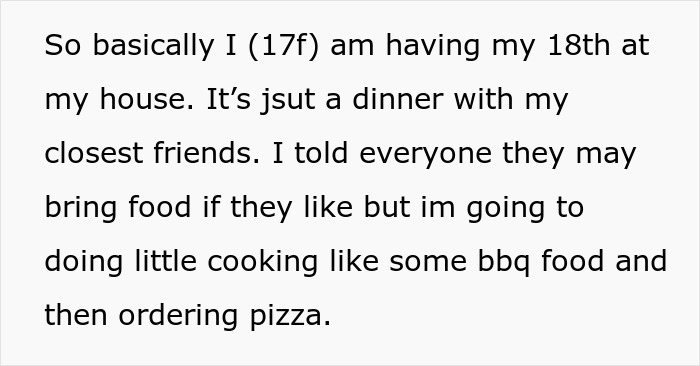 So basically I (17f) am having my 18th at my house. It’s jsut a dinner with my closest friends. I told everyone they may bring food if they like but im going to doing little cooking like some bbq food and then ordering pizza.